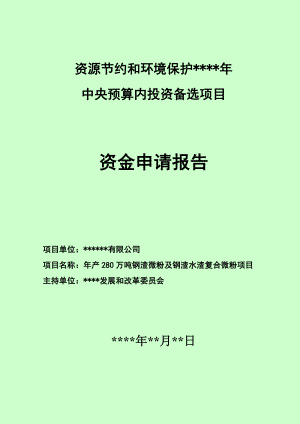 资源节约和环境保护****年
中央预算内投资备选项目

资金申请报告

项目单位：******有限公司
项目名称：年产 280 万吨钢渣微粉及钢渣水渣复合微粉项目
主持单位：****发展和改革委员会

****年**月**日